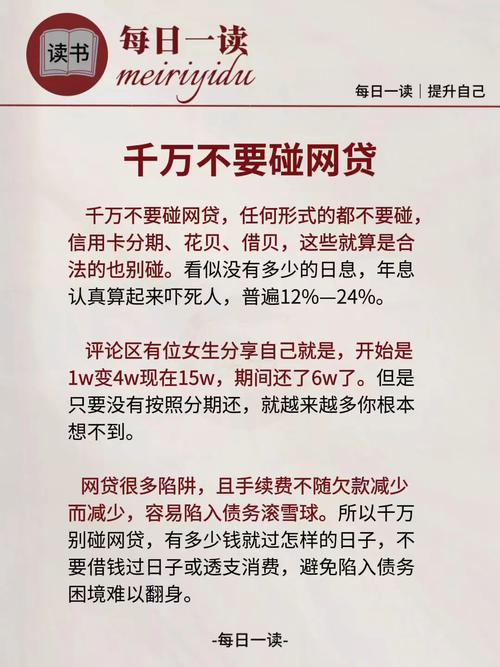 读书

每日一读
meiriyidu

每日一读｜提升自己

千万不要碰网贷

千万不要碰网贷，任何形式的都不要碰，信用卡分期、花贝、借贝，这些就算是合法的也别碰。看似没有多少的日息，年息认真算起来吓死人，普遍12%—24%。

评论区有位女生分享自己就是，开始是1w变4w现在15w，期间还了6w了。但是只要没有按照分期还，就越来越多你根本想不到。

网贷很多陷阱，且手续费不随欠款减少而减少，容易陷入债务滚雪球。所以千万别碰网贷，有多少钱就过怎样的日子，不要借钱过日子或透支消费，避免陷入债务困境难以翻身。

-每日一读-